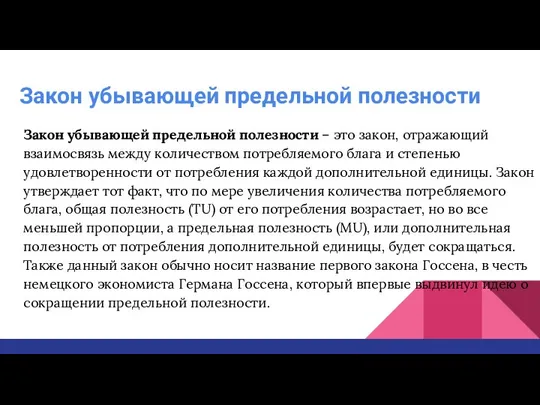 Закон убывающей предельной полезности

Закон убывающей предельной полезности – это закон, отражающий взаимосвязь между количеством потребляемого блага и степенью удовлетворенности от потребления каждой дополнительной единицы. Закон утверждает тот факт, что по мере увеличения количества потребляемого блага, общая полезность (TU) от его потребления возрастает, но во все меньшей пропорции, а предельная полезность (MU), или дополнительная полезность от потребления дополнительной единицы, будет сокращаться. Также данный закон обычно носит название первого закона Госсена, в честь немецкого экономиста Германа Госсена, который впервые выдвинул идею о сокращении предельной полезности.